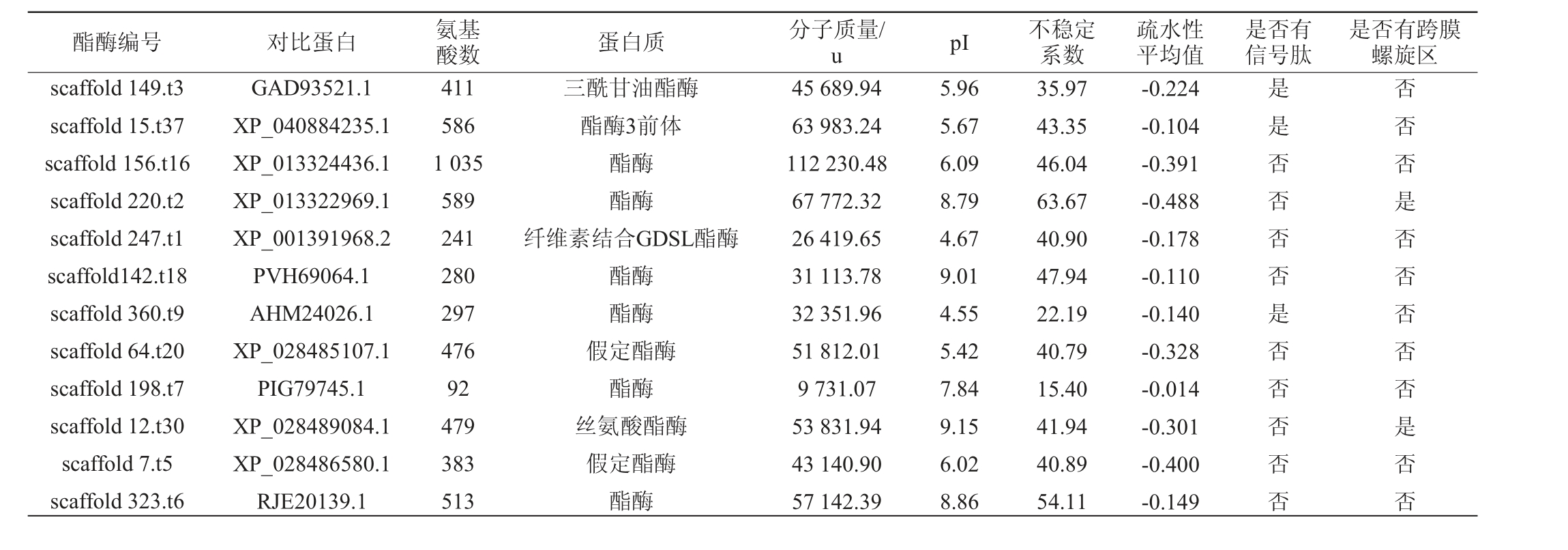 | 酯酶编号 | 对比蛋白 | 氨基酸数 | 蛋白质 | 分子质量/u | pI | 不稳定系数 | 疏水性平均值 | 是否有信号肽 | 是否有跨膜螺旋区 |
|---|---|---|---|---|---|---|---|---|---|
| scaffold 149.t3 | GAD93521.1 | 411 | 三酰甘油酯酶 | 45 689.94 | 5.96 | 35.97 | -0.224 | 是 | 否 |
| scaffold 15.t37 | XP_040884235.1 | 586 | 酯酶3前体 | 63 983.24 | 5.67 | 43.35 | -0.104 | 是 | 否 |
| scaffold 156.t16 | XP_013324436.1 | 1 035 | 酯酶 | 112 230.48 | 6.09 | 46.04 | -0.391 | 否 | 否 |
| scaffold 220.t2 | XP_013322969.1 | 589 | 酯酶 | 67 772.32 | 8.79 | 63.67 | -0.488 | 否 | 是 |
| scaffold 247.t1 | XP_001391968.2 | 241 | 纤维素结合GDSL酯酶 | 26 419.65 | 4.67 | 40.90 | -0.178 | 否 | 否 |
| scaffold142.t18 | PVH69064.1 | 280 | 酯酶 | 31 113.78 | 9.01 | 47.94 | -0.110 | 否 | 否 |
| scaffold 360.t9 | AHM24026.1 | 297 | 酯酶 | 32 351.96 | 4.55 | 22.19 | -0.140 | 是 | 否 |
| scaffold 64.t20 | XP_028485107.1 | 476 | 假定酯酶 | 51 812.01 | 5.42 | 40.79 | -0.328 | 否 | 否 |
| scaffold 198.t7 | PIG79745.1 | 92 | 酯酶 | 9 731.07 | 7.84 | 15.40 | -0.014 | 否 | 否 |
| scaffold 12.t30 | XP_028489084.1 | 479 | 丝氨酸酯酶 | 53 831.94 | 9.15 | 41.94 | -0.301 | 否 | 是 |
| scaffold 7.t5 | XP_028486580.1 | 383 | 假定酯酶 | 43 140.90 | 6.02 | 40.89 | -0.400 | 否 | 否 |
| scaffold 323.t6 | RJE20139.1 | 513 | 酯酶 | 57 142.39 | 8.86 | 54.11 | -0.149 | 否 | 否 |